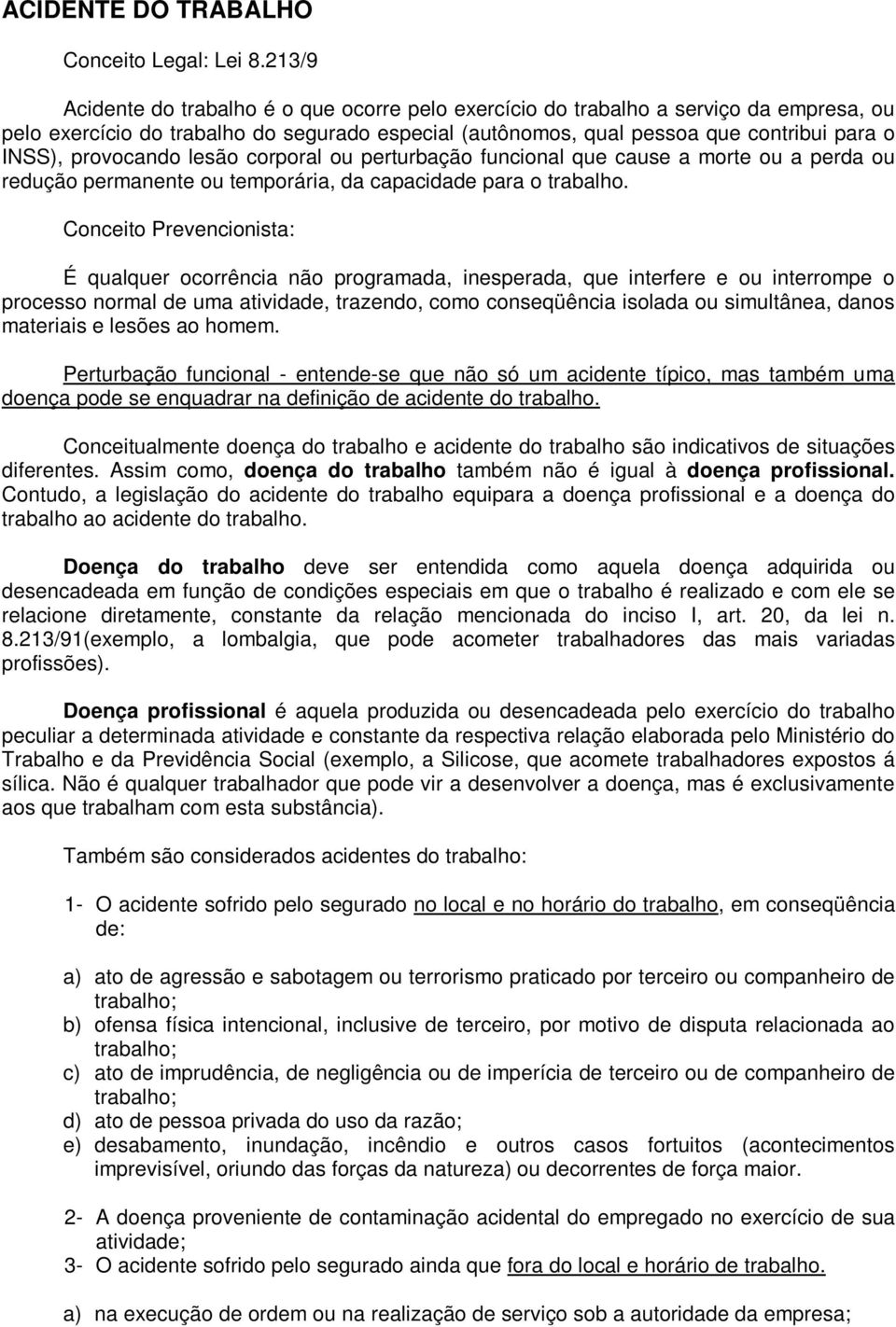 ACIDENTE DO TRABALHO

Conceito Legal: Lei 8.213/9

Acidente do trabalho é o que ocorre pelo exercício do trabalho a serviço da empresa, ou pelo exercício do trabalho do segurado especial (autônomos, qual pessoa que contribui para o INSS), provocando lesão corporal ou perturbação funcional que cause a morte ou a perda ou redução permanente ou temporária, da capacidade para o trabalho.

Conceito Prevencionista:

É qualquer ocorrência não programada, inesperada, que interfere e ou interrompe o processo normal de uma atividade, trazendo, como conseqüência isolada ou simultânea, danos materiais e lesões ao homem.

Perturbação funcional - entende-se que não só um acidente típico, mas também uma doença pode se enquadrar na definição de acidente do trabalho.

Conceitualmente doença do trabalho e acidente do trabalho são indicativos de situações diferentes. Assim como, doença do trabalho também não é igual à doença profissional. Contudo, a legislação do acidente do trabalho equipara a doença profissional e a doença do trabalho ao acidente do trabalho.

Doença do trabalho deve ser entendida como aquela doença adquirida ou desencadeada em função de condições especiais em que o trabalho é realizado e com ele se relacione diretamente, constante da relação mencionada do inciso I, art. 20, da lei n. 8.213/91(exemplo, a lombalgia, que pode acometer trabalhadores das mais variadas profissões).

Doença profissional é aquela produzida ou desencadeada pelo exercício do trabalho peculiar a determinada atividade e constante da respectiva relação elaborada pelo Ministério do Trabalho e da Previdência Social (exemplo, a Silicose, que acomete trabalhadores expostos á sílica. Não é qualquer trabalhador que pode vir a desenvolver a doença, mas é exclusivamente aos que trabalham com esta substância).

Também são considerados acidentes do trabalho:

1- O acidente sofrido pelo segurado no local e no horário do trabalho, em conseqüência de:

a) ato de agressão e sabotagem ou terrorismo praticado por terceiro ou companheiro de trabalho;
b) ofensa física intencional, inclusive de terceiro, por motivo de disputa relacionada ao trabalho;
c) ato de imprudência, de negligência ou de imperícia de terceiro ou de companheiro de trabalho;
d) ato de pessoa privada do uso da razão;
e) desabamento, inundação, incêndio e outros casos fortuitos (acontecimentos imprevisível, oriundo das forças da natureza) ou decorrentes de força maior.

2- A doença proveniente de contaminação acidental do empregado no exercício de sua atividade;
3- O acidente sofrido pelo segurado ainda que fora do local e horário de trabalho.

a) na execução de ordem ou na realização de serviço sob a autoridade da empresa;